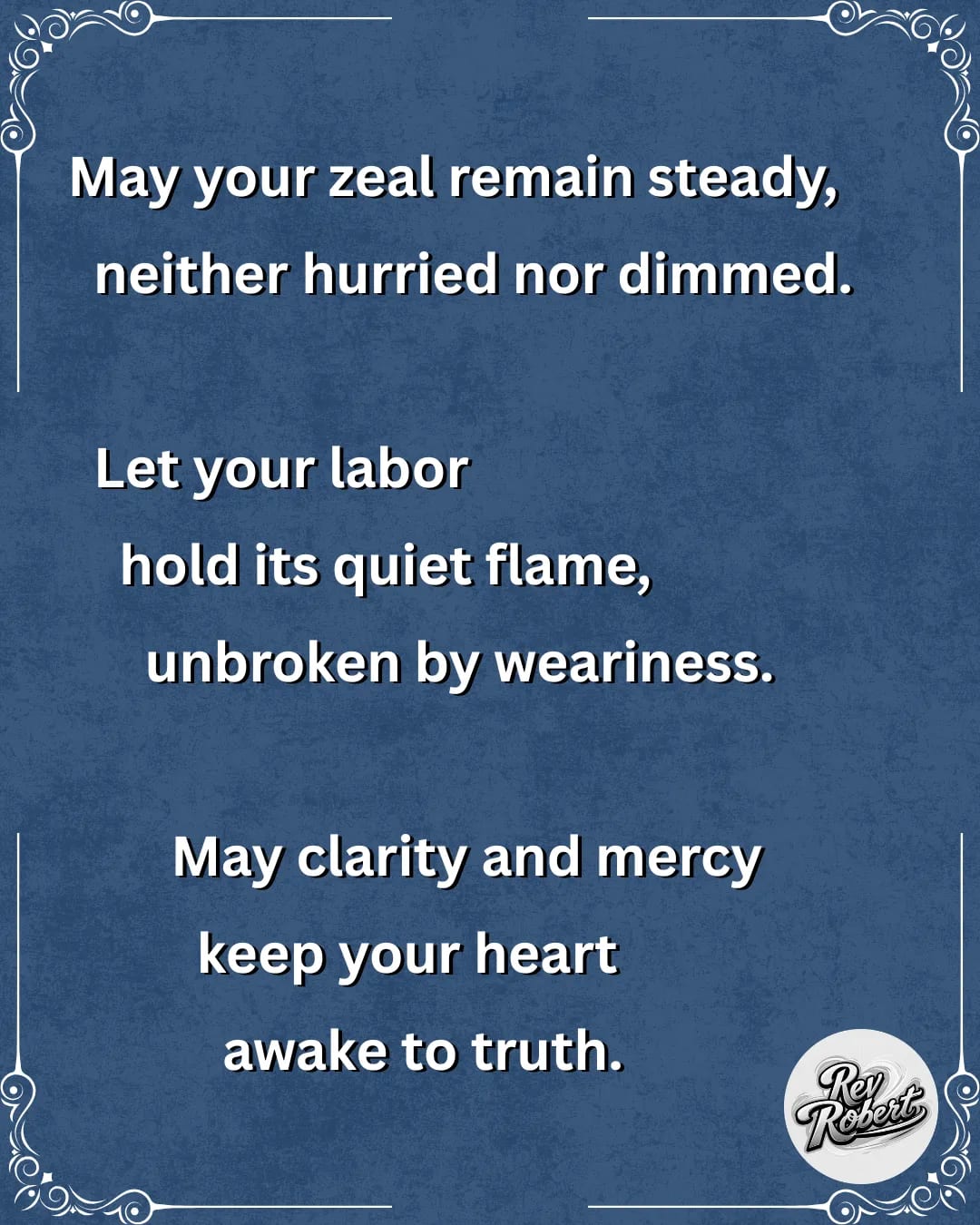 May your zeal remain steady,
neither hurried nor dimmed.

Let your labor
hold its quiet flame,
unbroken by weariness.

May clarity and mercy
keep your heart
awake to truth.

Rev Robert